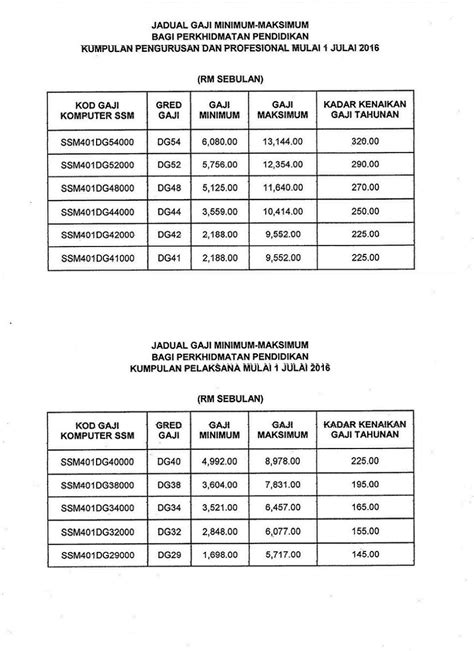 JADUAL GAJI MINIMUM-MAKSIMUM
BAGI PERKHIDMATAN PENDIDIKAN
KUMPULAN PENGURUSAN DAN PROFESIONAL MULAI 1 JULAI 2016

(RM SEBULAN)

| KOD GAJI KOMPUTER SSM | GRED GAJI | GAJI MINIMUM | GAJI MAKSIMUM | KADAR KENAIKAN GAJI TAHUNAN |
|---|---|---|---|---|
| SSM401DG54000 | DG54 | 6,080.00 | 13,144.00 | 320.00 |
| SSM401DG52000 | DG52 | 5,756.00 | 12,354.00 | 290.00 |
| SSM401DG48000 | DG48 | 5,125.00 | 11,640.00 | 270.00 |
| SSM401DG44000 | DG44 | 3,559.00 | 10,414.00 | 250.00 |
| SSM401DG42000 | DG42 | 2,188.00 | 9,552.00 | 225.00 |
| SSM401DG41000 | DG41 | 2,188.00 | 9,552.00 | 225.00 |

JADUAL GAJI MINIMUM-MAKSIMUM
BAGI PERKHIDMATAN PENDIDIKAN
KUMPULAN PELAKSANA MULAI 1 JULAI 2016

(RM SEBULAN)

| KOD GAJI KOMPUTER SSM | GRED GAJI | GAJI MINIMUM | GAJI MAKSIMUM | KADAR KENAIKAN GAJI TAHUNAN |
|---|---|---|---|---|
| SSM401DG40000 | DG40 | 4,992.00 | 8,978.00 | 225.00 |
| SSM401DG38000 | DG38 | 3,604.00 | 7,831.00 | 195.00 |
| SSM401DG34000 | DG34 | 3,521.00 | 6,457.00 | 165.00 |
| SSM401DG32000 | DG32 | 2,848.00 | 6,077.00 | 155.00 |
| SSM401DG29000 | DG29 | 1,698.00 | 5,717.00 | 145.00 |